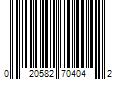 0 20582 70404 2